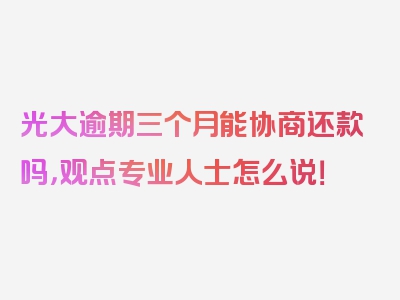 光大逾期三个月能协商还款吗,观点专业人士怎么说!